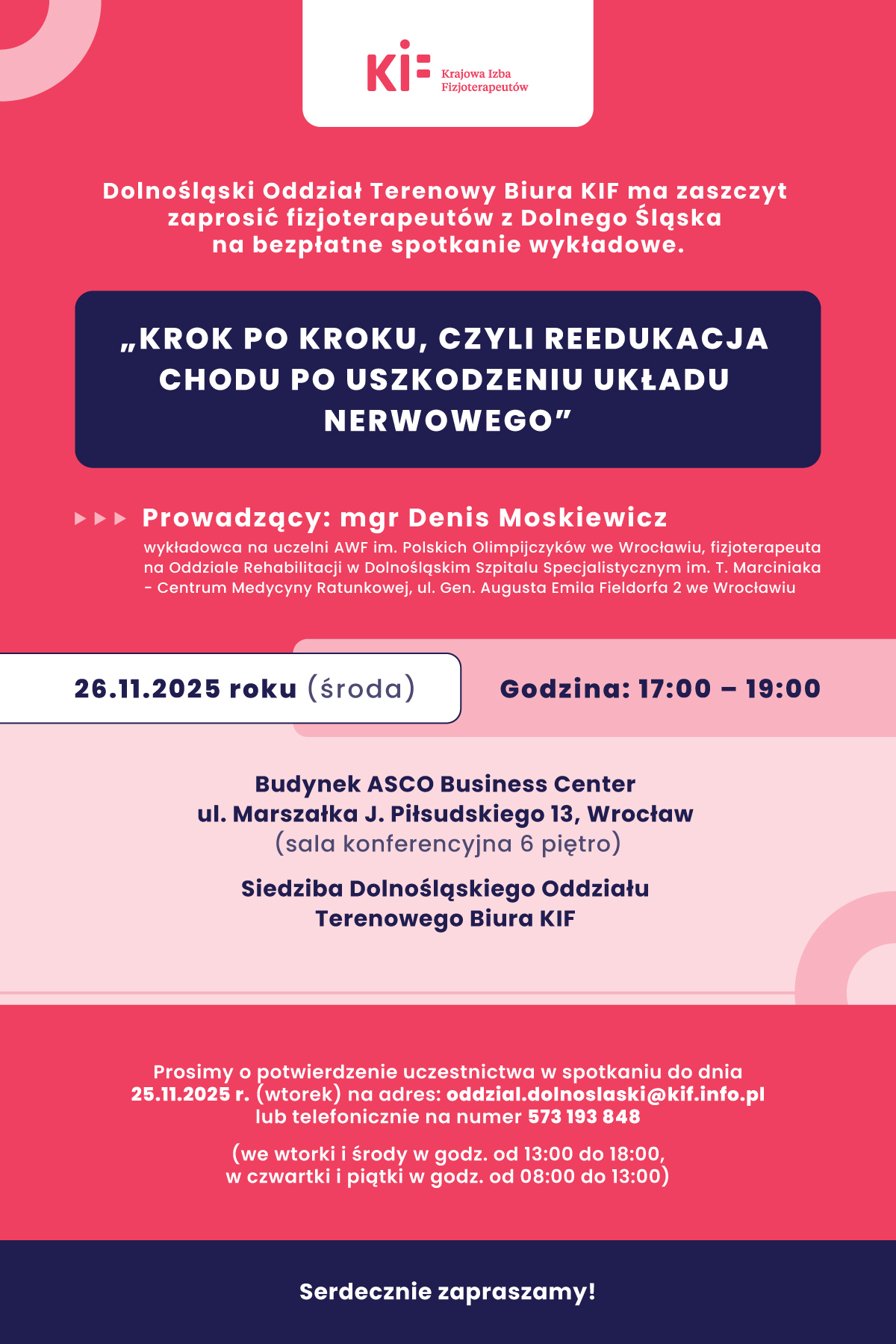 KIF Krajowa Izba Fizjoterapeutów

Dolnośląski Oddział Terenowy Biura KIF ma zaszczyt zaprosić fizjoterapeutów z Dolnego Śląska na bezpłatne spotkanie wykładowe.

„KROK PO KROKU, CZYLI REEDUKACJA CHODU PO USZKODZENIU UKŁADU NERWOWEGO”

Prowadzący: mgr Denis Moskiewicz
wykładowca na uczelni AWF im. Polskich Olimpijczyków we Wrocławiu, fizjoterapeuta na Oddziale Rehabilitacji w Dolnośląskim Szpitalu Specjalistycznym im. T. Marciniaka - Centrum Medycyny Ratunkowej, ul. Gen. Augusta Emila Fieldorfa 2 we Wrocławiu

26.11.2025 roku (środa)

Godzina: 17:00 – 19:00

Budynek ASCO Business Center
ul. Marszałka J. Piłsudskiego 13, Wrocław
(sala konferencyjna 6 piętro)

Siedziba Dolnośląskiego Oddziału Terenowego Biura KIF

Prosimy o potwierdzenie uczestnictwa w spotkaniu do dnia 25.11.2025 r. (wtorek) na adres: oddzial.dolnoslaski@kif.info.pl lub telefonicznie na numer 573 193 848

(we wtorki i środy w godz. od 13:00 do 18:00, w czwartki i piątki w godz. od 08:00 do 13:00)

Serdecznie zapraszamy!